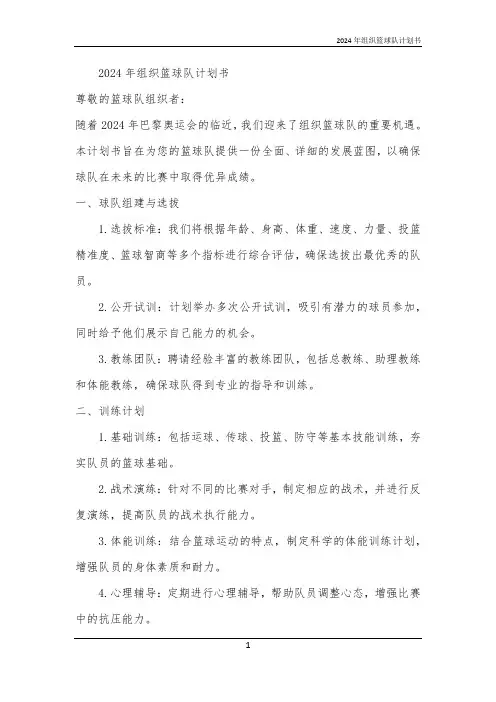 2024年组织篮球队计划书

2024年组织篮球队计划书

尊敬的篮球队组织者：

随着2024年巴黎奥运会的临近，我们迎来了组织篮球队的重要机遇。本计划书旨在为您的篮球队提供一份全面、详细的发展蓝图，以确保球队在未来的比赛中取得优异成绩。

一、球队组建与选拔

1. 选拔标准：我们将根据年龄、身高、体重、速度、力量、投篮精准度、篮球智商等多个指标进行综合评估，确保选拔出最优秀的队员。

2. 公开试训：计划举办多次公开试训，吸引有潜力的球员参加，同时给予他们展示自己能力的机会。

3. 教练团队：聘请经验丰富的教练团队，包括总教练、助理教练和体能教练，确保球队得到专业的指导和训练。

二、训练计划

1. 基础训练：包括运球、传球、投篮、防守等基本技能训练，夯实队员的篮球基础。

2. 战术演练：针对不同的比赛对手，制定相应的战术，并进行反复演练，提高队员的战术执行能力。

3. 体能训练：结合篮球运动的特点，制定科学的体能训练计划，增强队员的身体素质和耐力。

4. 心理辅导：定期进行心理辅导，帮助队员调整心态，增强比赛中的抗压能力。

1